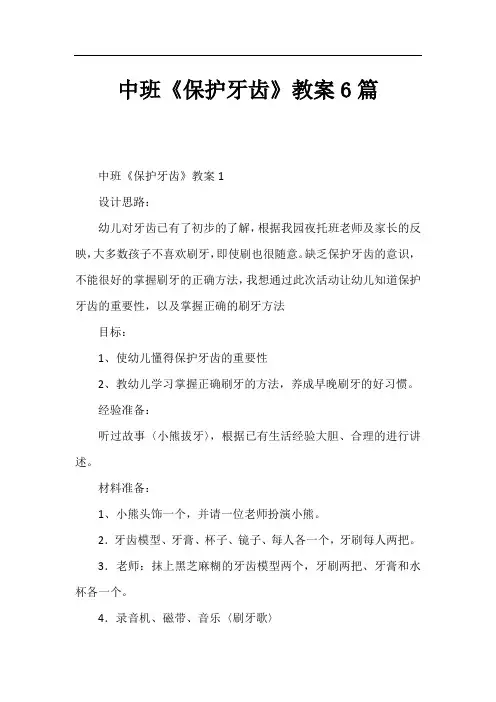 中班《保护牙齿》教案6篇

中班《保护牙齿》教案1

设计思路:

幼儿对牙齿已有了初步的了解,根据我园夜托班老师及家长的反映,大多数孩子不喜欢刷牙,即使刷也很随意。缺乏保护牙齿的意识,不能很好的掌握刷牙的正确方法,我想通过此次活动让幼儿知道保护牙齿的重要性,以及掌握正确的刷牙方法

目标:

1、使幼儿懂得保护牙齿的重要性

2、教幼儿学习掌握正确刷牙的方法,养成早晚刷牙的好习惯。

经验准备:

听过故事〈小熊拔牙〉,根据已有生活经验大胆、合理的进行讲述。

材料准备:

1、小熊头饰一个,并请一位老师扮演小熊。

2.牙齿模型、牙膏、杯子、镜子、每人各一个,牙刷每人两把。

3.老师:抹上黑芝麻糊的牙齿模型两个,牙刷两把、牙膏和水杯各一个。

4.录音机、磁带、音乐〈刷牙歌〉